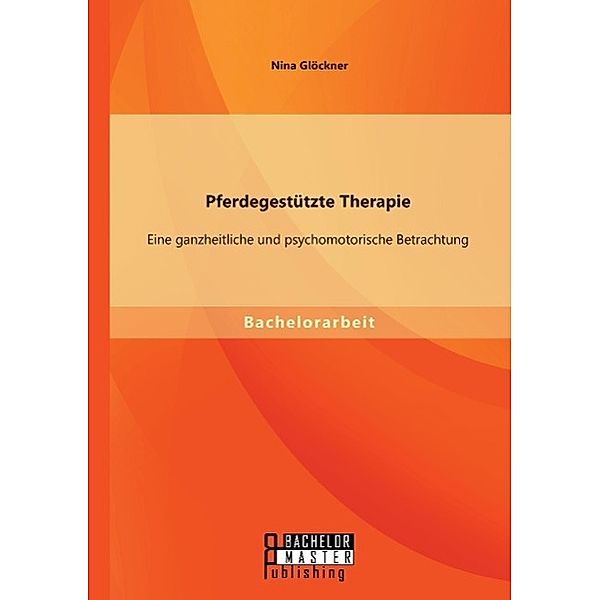 Nina Glöckner

Pferdegestützte Therapie

Eine ganzheitliche und psychomotorische Betrachtung

Bachelorarbeit

BACHELOR
MASTER
Publishing